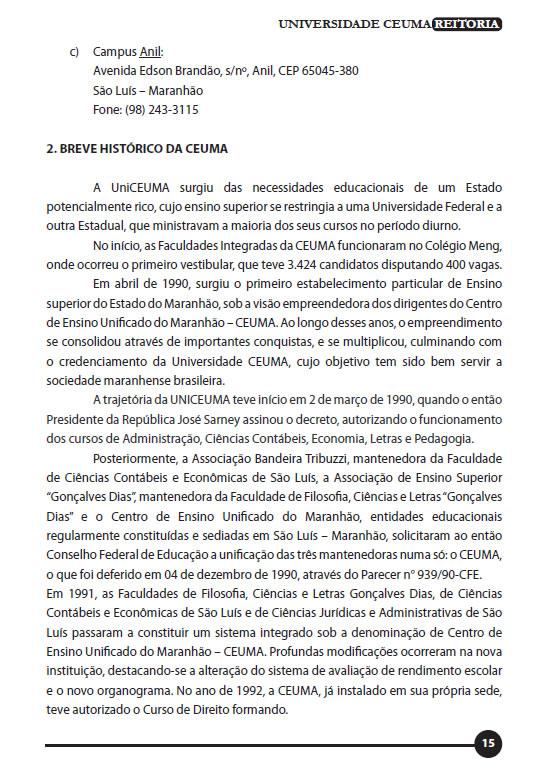 UNIVERSIDADE CEUMA REITORIA

c) Campus Anil:
Avenida Edson Brandão, s/nº, Anil, CEP 65045-380
São Luís – Maranhão
Fone: (98) 243-3115

2. BREVE HISTÓRICO DA CEUMA

A UniCEUMA surgiu das necessidades educacionais de um Estado potencialmente rico, cujo ensino superior se restringia a uma Universidade Federal e a outra Estadual, que ministravam a maioria dos seus cursos no período diurno.

No início, as Faculdades Integradas da CEUMA funcionaram no Colégio Meng, onde ocorreu o primeiro vestibular, que teve 3.424 candidatos disputando 400 vagas.

Em abril de 1990, surgiu o primeiro estabelecimento particular de Ensino superior do Estado do Maranhão, sob a visão empreendedora dos dirigentes do Centro de Ensino Unificado do Maranhão – CEUMA. Ao longo desses anos, o empreendimento se consolidou através de importantes conquistas, e se multiplicou, culminando com o credenciamento da Universidade CEUMA, cujo objetivo tem sido bem servir a sociedade maranhense brasileira.

A trajetória da UNICEUMA teve início em 2 de março de 1990, quando o então Presidente da República José Sarney assinou o decreto, autorizando o funcionamento dos cursos de Administração, Ciências Contábeis, Economia, Letras e Pedagogia.

Posteriormente, a Associação Bandeira Tribuzzi, mantenedora da Faculdade de Ciências Contábeis e Econômicas de São Luís, a Associação de Ensino Superior "Gonçalves Dias", mantenedora da Faculdade de Filosofia, Ciências e Letras "Gonçalves Dias" e o Centro de Ensino Unificado do Maranhão, entidades educacionais regularmente constituídas e sediadas em São Luís – Maranhão, solicitaram ao então Conselho Federal de Educação a unificação das três mantenedoras numa só: o CEUMA, o que foi deferido em 04 de dezembro de 1990, através do Parecer nº 939/90-CFE.
Em 1991, as Faculdades de Filosofia, Ciências e Letras Gonçalves Dias, de Ciências Contábeis e Econômicas de São Luís e de Ciências Jurídicas e Administrativas de São Luís passaram a constituir um sistema integrado sob a denominação de Centro de Ensino Unificado do Maranhão – CEUMA. Profundas modificações ocorreram na nova instituição, destacando-se a alteração do sistema de avaliação de rendimento escolar e o novo organograma. No ano de 1992, a CEUMA, já instalado em sua própria sede, teve autorizado o Curso de Direito formando.

15